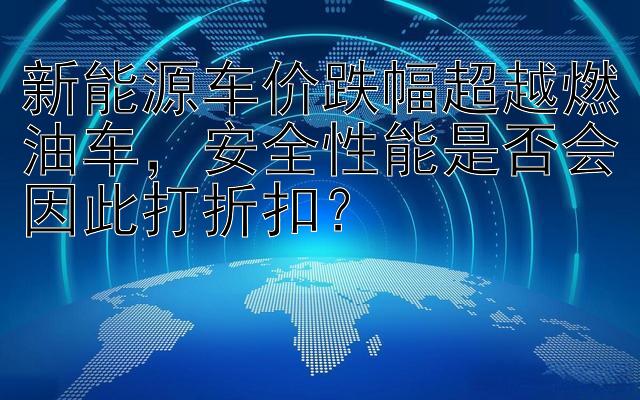 新能源车价跌幅超越燃油车，安全性能是否会因此打折扣？